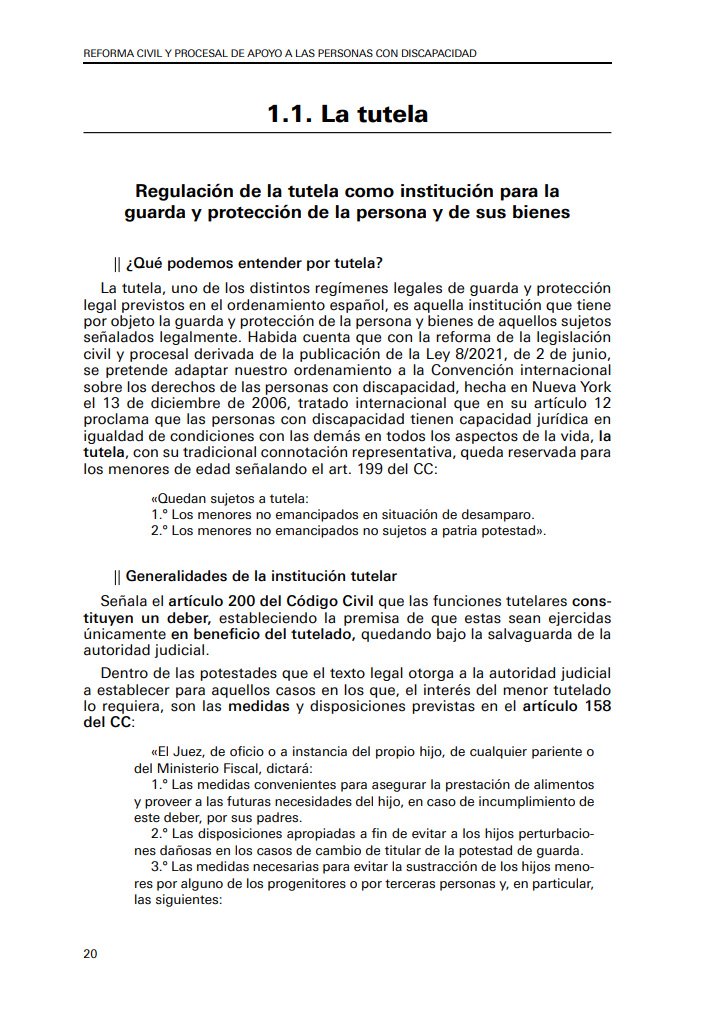 REFORMA CIVIL Y PROCESAL DE APOYO A LAS PERSONAS CON DISCAPACIDAD

1.1. La tutela

Regulación de la tutela como institución para la guarda y protección de la persona y de sus bienes

|| ¿Qué podemos entender por tutela?

La tutela, uno de los distintos regímenes legales de guarda y protección legal previstos en el ordenamiento español, es aquella institución que tiene por objeto la guarda y protección de la persona y bienes de aquellos sujetos señalados legalmente. Habida cuenta que con la reforma de la legislación civil y procesal derivada de la publicación de la Ley 8/2021, de 2 de junio, se pretende adaptar nuestro ordenamiento a la Convención internacional sobre los derechos de las personas con discapacidad, hecha en Nueva York el 13 de diciembre de 2006, tratado internacional que en su artículo 12 proclama que las personas con discapacidad tienen capacidad jurídica en igualdad de condiciones con las demás en todos los aspectos de la vida, la tutela, con su tradicional connotación representativa, queda reservada para los menores de edad señalando el art. 199 del CC:

«Quedan sujetos a tutela:
1.º Los menores no emancipados en situación de desamparo.
2.º Los menores no emancipados no sujetos a patria potestad».

|| Generalidades de la institución tutelar

Señala el artículo 200 del Código Civil que las funciones tutelares constituyen un deber, estableciendo la premisa de que estas sean ejercidas únicamente en beneficio del tutelado, quedando bajo la salvaguarda de la autoridad judicial.

Dentro de las potestades que el texto legal otorga a la autoridad judicial a establecer para aquellos casos en los que, el interés del menor tutelado lo requiera, son las medidas y disposiciones previstas en el artículo 158 del CC:

«El Juez, de oficio o a instancia del propio hijo, de cualquier pariente o del Ministerio Fiscal, dictará:
1.º Las medidas convenientes para asegurar la prestación de alimentos y proveer a las futuras necesidades del hijo, en caso de incumplimiento de este deber, por sus padres.
2.º Las disposiciones apropiadas a fin de evitar a los hijos perturbaciones dañosas en los casos de cambio de titular de la potestad de guarda.
3.º Las medidas necesarias para evitar la sustracción de los hijos menores por alguno de los progenitores o por terceras personas y, en particular, las siguientes:

20